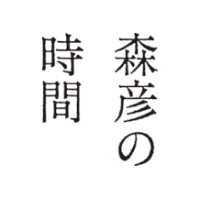 森彦の
時間